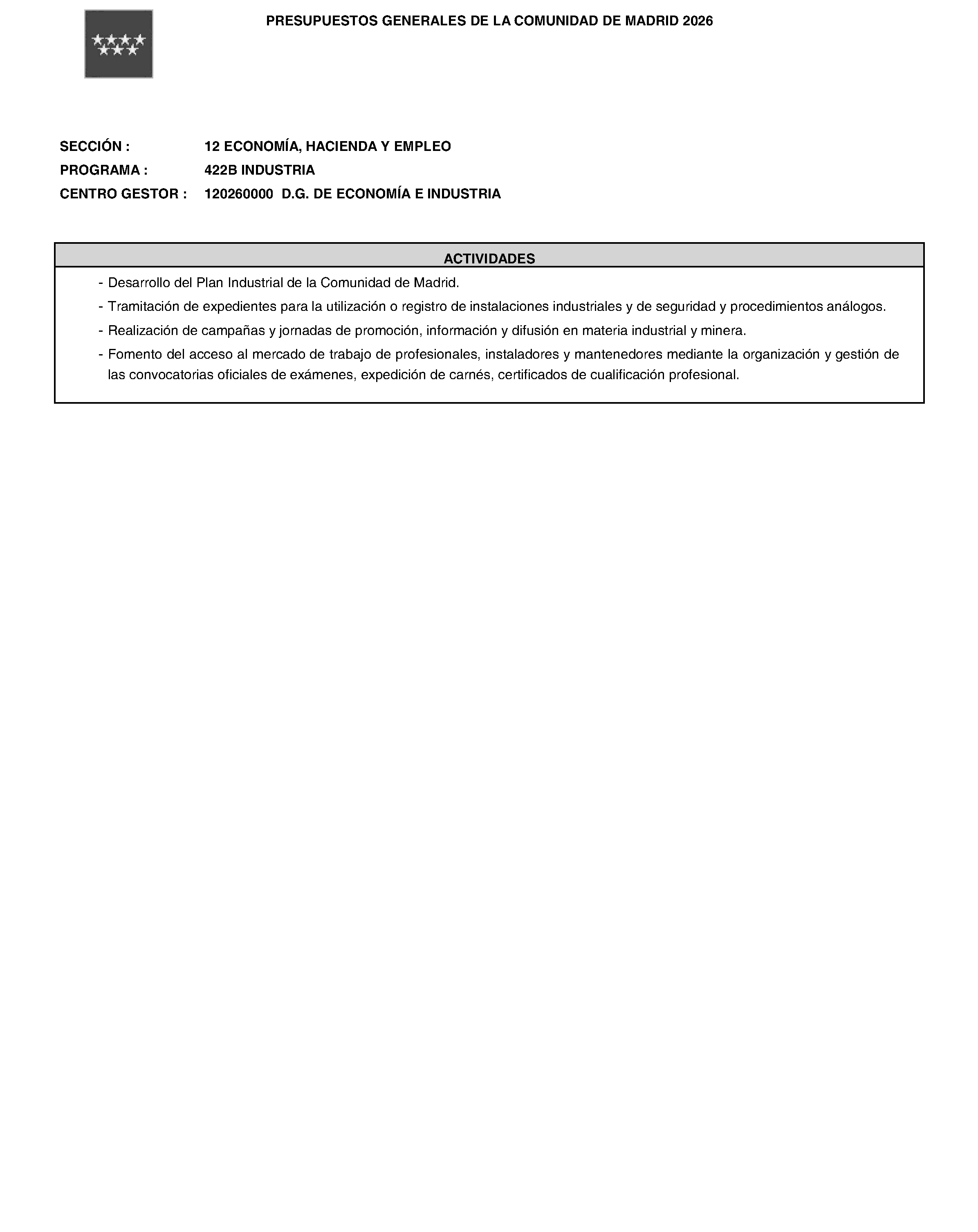 PRESUPUESTOS GENERALES DE LA COMUNIDAD DE MADRID 2026

SECCIÓN : 12 ECONOMÍA, HACIENDA Y EMPLEO
PROGRAMA : 422B INDUSTRIA
CENTRO GESTOR : 120260000 D.G. DE ECONOMÍA E INDUSTRIA

ACTIVIDADES

- Desarrollo del Plan Industrial de la Comunidad de Madrid.
- Tramitación de expedientes para la utilización o registro de instalaciones industriales y de seguridad y procedimientos análogos.
- Realización de campañas y jornadas de promoción, información y difusión en materia industrial y minera.
- Fomento del acceso al mercado de trabajo de profesionales, instaladores y mantenedores mediante la organización y gestión de las convocatorias oficiales de exámenes, expedición de carnés, certificados de cualificación profesional.